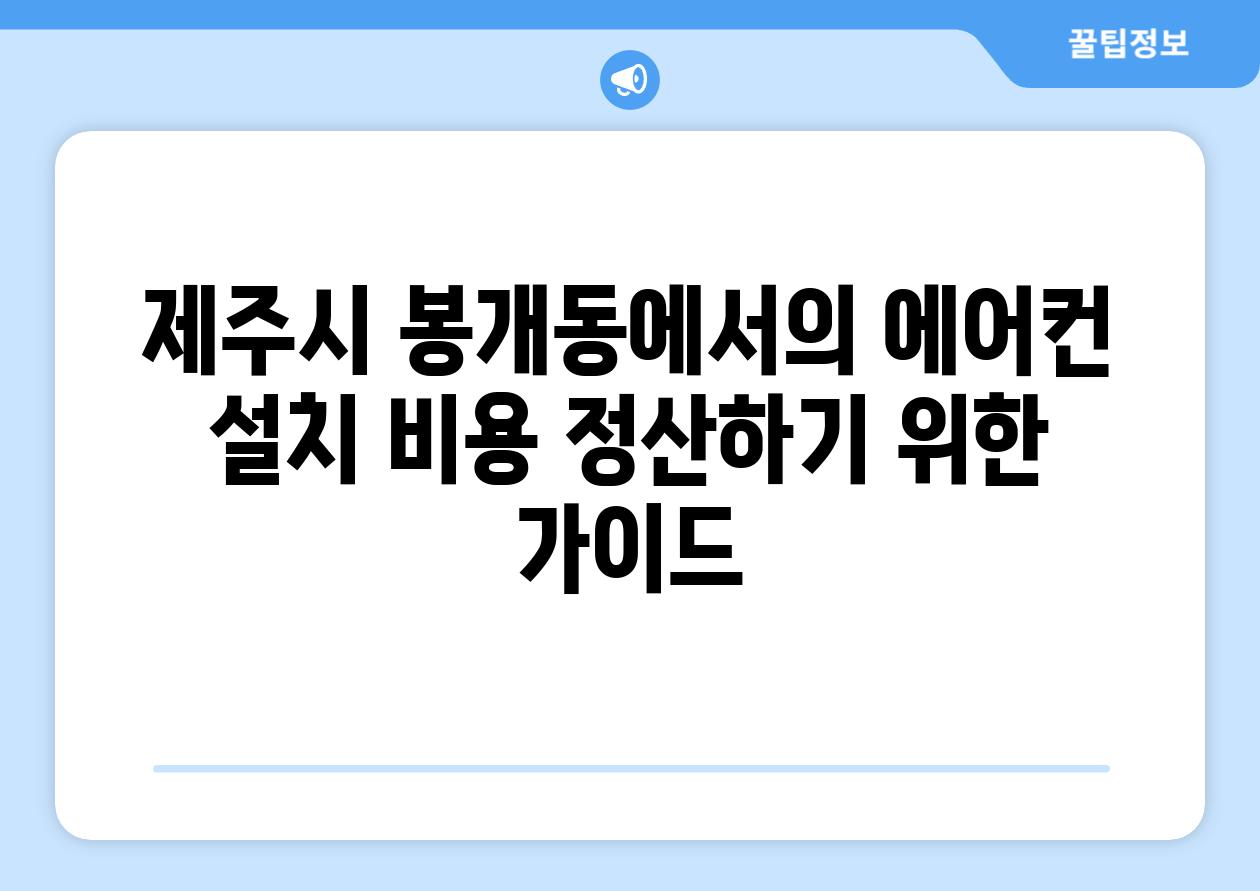 꿀팁정보

제주시 봉개동에서의 에어컨 설치 비용 정산하기 위한 가이드